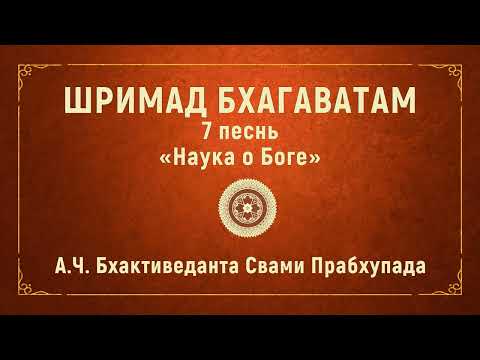 ШРИМАД БХАГАВАТАМ
7 песнь
«Наука о Боге»

А.Ч. Бхактиведанта Свами Прабхупада